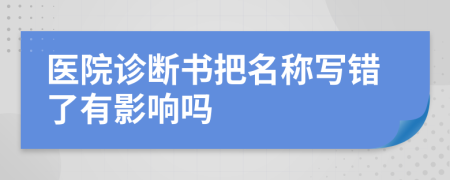 医院诊断书把名称写错了有影响吗